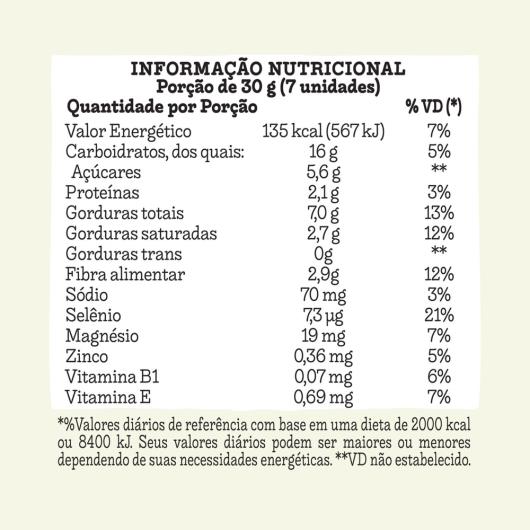 INFORMAÇÃO NUTRICIONAL
Porção de 30 g (7 unidades)

| Quantidade por Porção | | % VD (*) |
|---|---|---|
| Valor Energético | 135 kcal (567 kJ) | 7% |
| Carboidratos, dos quais: | 16 g | 5% |
| Açúcares | 5,6 g | ** |
| Proteínas | 2,1 g | 3% |
| Gorduras totais | 7,0 g | 13% |
| Gorduras saturadas | 2,7 g | 12% |
| Gorduras trans | 0g | ** |
| Fibra alimentar | 2,9g | 12% |
| Sódio | 70 mg | 3% |
| Selênio | 7,3 µg | 21% |
| Magnésio | 19 mg | 7% |
| Zinco | 0,36 mg | 5% |
| Vitamina B1 | 0,07 mg | 6% |
| Vitamina E | 0,69 mg | 7% |

*%Valores diários de referência com base em uma dieta de 2000 kcal ou 8400 kJ. Seus valores diários podem ser maiores ou menores dependendo de suas necessidades energéticas. **VD não estabelecido.